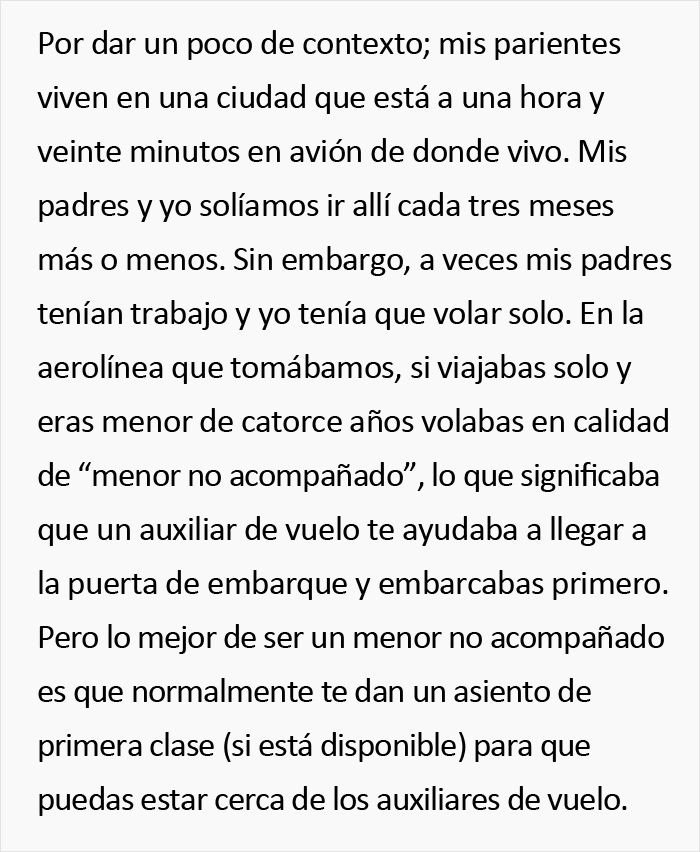 Por dar un poco de contexto; mis parientes viven en una ciudad que está a una hora y veinte minutos en avión de donde vivo. Mis padres y yo solíamos ir allí cada tres meses más o menos. Sin embargo, a veces mis padres tenían trabajo y yo tenía que volar solo. En la aerolínea que tomábamos, si viajabas solo y eras menor de catorce años volabas en calidad de “menor no acompañado”, lo que significaba que un auxiliar de vuelo te ayudaba a llegar a la puerta de embarque y embarcabas primero. Pero lo mejor de ser un menor no acompañado es que normalmente te dan un asiento de primera clase (si está disponible) para que puedas estar cerca de los auxiliares de vuelo.